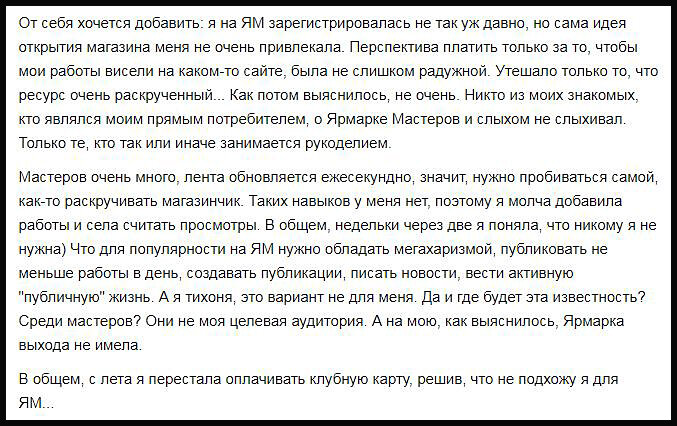 От себя хочется добавить: я на ЯМ зарегистрировалась не так уж давно, но сама идея открытия магазина меня не очень привлекала. Перспектива платить только за то, чтобы мои работы висели на каком-то сайте, была не слишком радужной. Утешало только то, что ресурс очень раскрученный... Как потом выяснилось, не очень. Никто из моих знакомых, кто являлся моим прямым потребителем, о Ярмарке Мастеров и слыхом не слыхивал. Только те, кто так или иначе занимается рукоделием.

Мастеров очень много, лента обновляется ежесекундно, значит, нужно пробиваться самой, как-то раскручивать магазинчик. Таких навыков у меня нет, поэтому я молча добавила работы и села считать просмотры. В общем, недельки через две я поняла, что никому я не нужна) Что для популярности на ЯМ нужно обладать мегахаризмой, публиковать не меньше работы в день, создавать публикации, писать новости, вести активную "публичную" жизнь. А я тихоня, это вариант не для меня. Да и где будет эта известность? Среди мастеров? Они не моя целевая аудитория. А на мою, как выяснилось, Ярмарка выхода не имела.

В общем, с лета я перестала оплачивать клубную карту, решив, что не подхожу я для ЯМ...